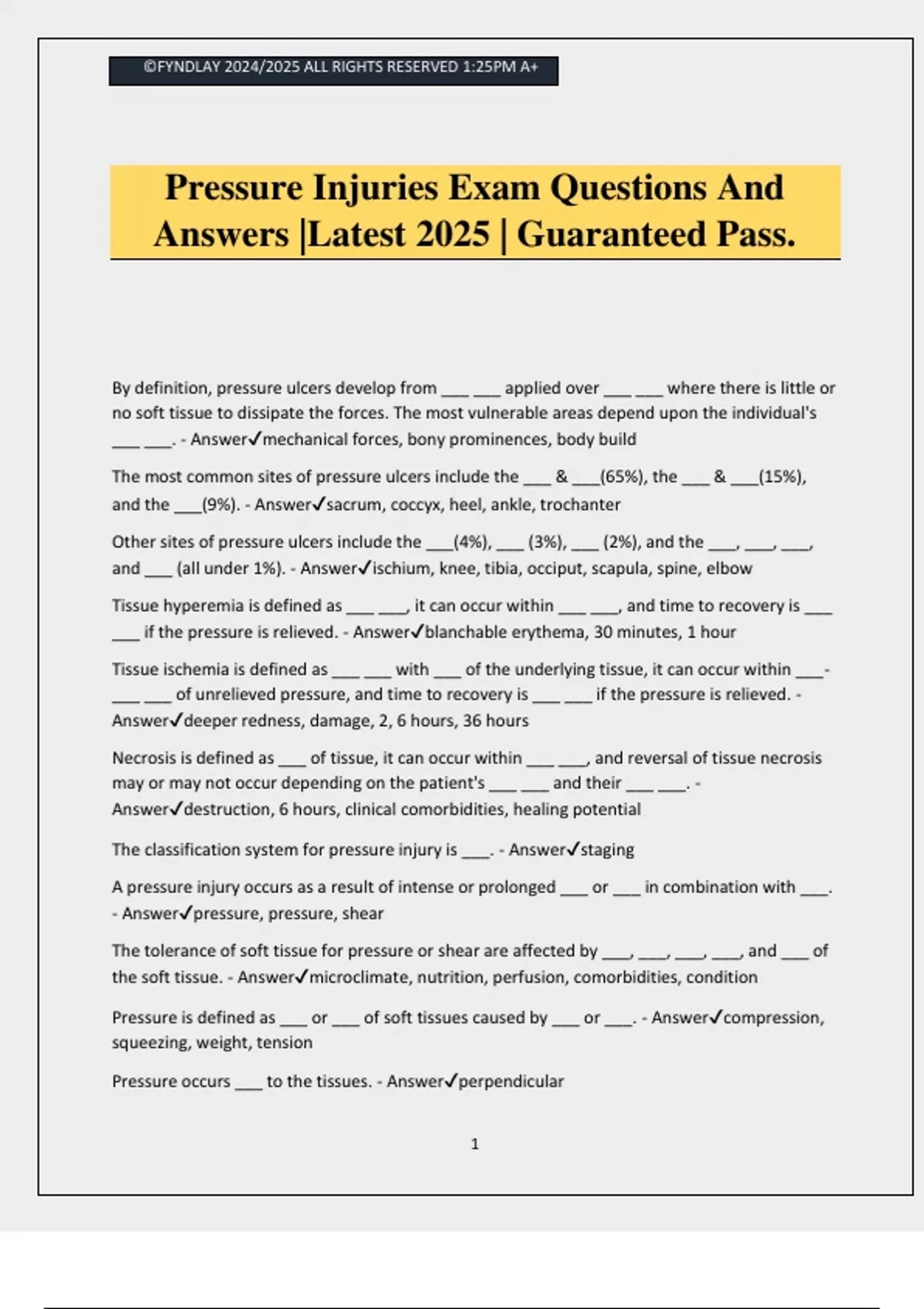 ©FYNDLAY 2024/2025 ALL RIGHTS RESERVED 1:25PM A+

Pressure Injuries Exam Questions And Answers |Latest 2025 | Guaranteed Pass.

By definition, pressure ulcers develop from ____ ____ applied over ____ ____ where there is little or no soft tissue to dissipate the forces. The most vulnerable areas depend upon the individual's ____ ____. - Answer✓mechanical forces, bony prominences, body build

The most common sites of pressure ulcers include the ____ & ____(65%), the ____ & ____(15%), and the ____(9%). - Answer✓sacrum, coccyx, heel, ankle, trochanter

Other sites of pressure ulcers include the ____(4%), ____ (3%), ____ (2%), and the ____, ____, ____, and ____ (all under 1%). - Answer✓ischium, knee, tibia, occiput, scapula, spine, elbow

Tissue hyperemia is defined as ____ ____, it can occur within ____ ____, and time to recovery is ____ ____ if the pressure is relieved. - Answer✓blanchable erythema, 30 minutes, 1 hour

Tissue ischemia is defined as ____ ____ with ____ of the underlying tissue, it can occur within ____-____ ____ of unrelieved pressure, and time to recovery is ____ ____ if the pressure is relieved. - Answer✓deeper redness, damage, 2, 6 hours, 36 hours

Necrosis is defined as ____ of tissue, it can occur within ____ ____, and reversal of tissue necrosis may or may not occur depending on the patient's ____ ____ and their ____ ____. - Answer✓destruction, 6 hours, clinical comorbidities, healing potential

The classification system for pressure injury is ____. - Answer✓staging

A pressure injury occurs as a result of intense or prolonged ____ or ____ in combination with ____. - Answer✓pressure, pressure, shear

The tolerance of soft tissue for pressure or shear are affected by ____, ____, ____, ____, and ____ of the soft tissue. - Answer✓microclimate, nutrition, perfusion, comorbidities, condition

Pressure is defined as ____ or ____ of soft tissues caused by ____ or ____. - Answer✓compression, squeezing, weight, tension

Pressure occurs ____ to the tissues. - Answer✓perpendicular

1